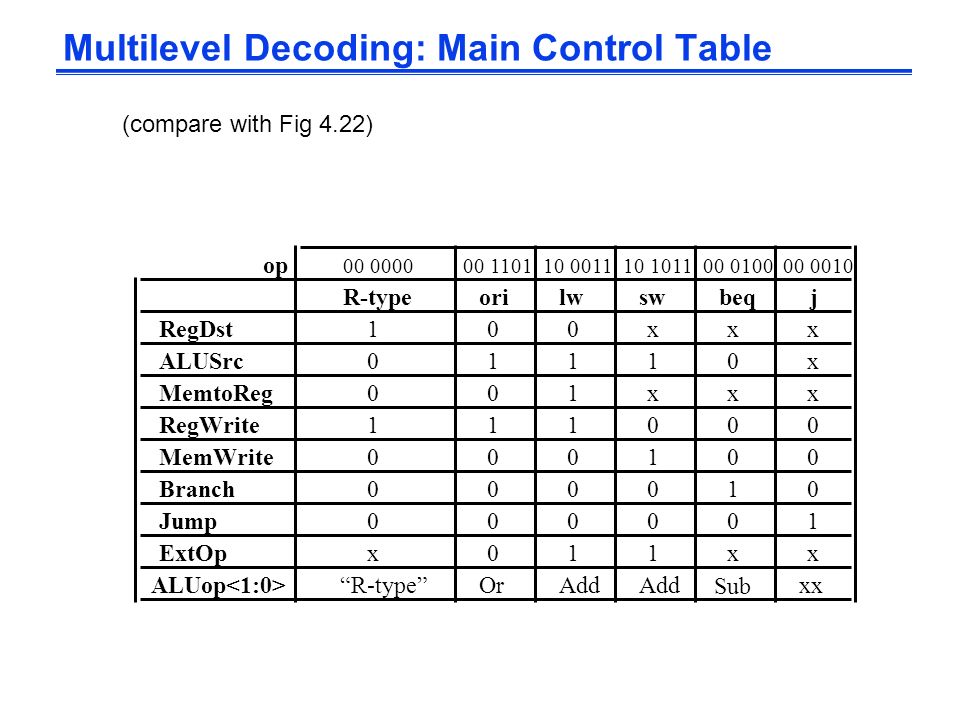 Multilevel Decoding: Main Control Table

(compare with Fig 4.22)

| op | 00 0000 | 00 1101 | 10 0011 | 10 1011 | 00 0100 | 00 0010 |
|---|---|---|---|---|---|---|
| | R-type | ori | lw | sw | beq | j |
| RegDst | 1 | 0 | 0 | x | x | x |
| ALUSrc | 0 | 1 | 1 | 1 | 0 | x |
| MemtoReg | 0 | 0 | 1 | x | x | x |
| RegWrite | 1 | 1 | 1 | 0 | 0 | 0 |
| MemWrite | 0 | 0 | 0 | 1 | 0 | 0 |
| Branch | 0 | 0 | 0 | 0 | 1 | 0 |
| Jump | 0 | 0 | 0 | 0 | 0 | 1 |
| ExtOp | x | 0 | 1 | 1 | x | x |
| ALUop<1:0> | “R-type” | Or | Add | Add | Sub | xx |